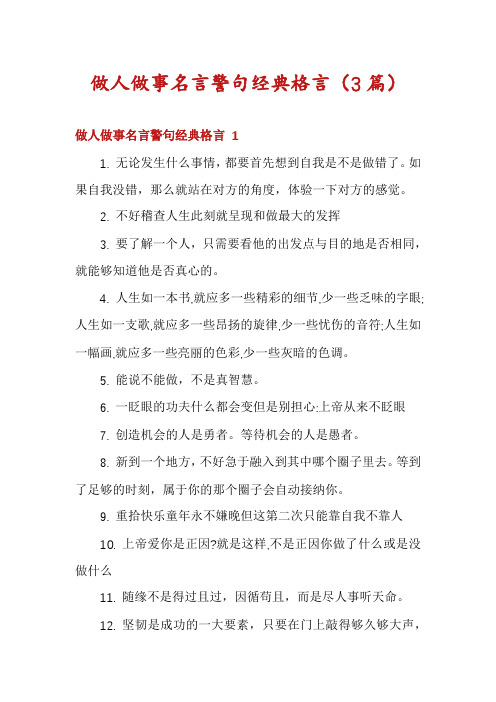 做人做事名言警句经典格言（3篇）

做人做事名言警句经典格言 1

1. 无论发生什么事情，都要首先想到自我是不是做错了。如果自我没错，那么就站在对方的角度，体验一下对方的感觉。

2. 不好稽查人生此刻就呈现和做最大的发挥

3. 要了解一个人，只需要看他的出发点与目的地是否相同，就能够知道他是否真心的。

4. 人生如一本书,就应多一些精彩的细节,少一些乏味的字眼;人生如一支歌,就应多一些昂扬的旋律,少一些忧伤的音符;人生如一幅画,就应多一些亮丽的色彩,少一些灰暗的色调。

5. 能说不能做，不是真智慧。

6. 一眨眼的功夫什么都会变但是别担心;上帝从来不眨眼

7. 创造机会的人是勇者。等待机会的人是愚者。

8. 新到一个地方，不好急于融入到其中哪个圈子里去。等到了足够的时刻，属于你的那个圈子会自动接纳你。

9. 重拾快乐童年永不嫌晚但这第二次只能靠自我不靠人

10. 上帝爱你是正因?就是这样,不是正因你做了什么或是没做什么

11. 随缘不是得过且过，因循苟且，而是尽人事听天命。

12. 坚韧是成功的一大要素，只要在门上敲得够久够大声，